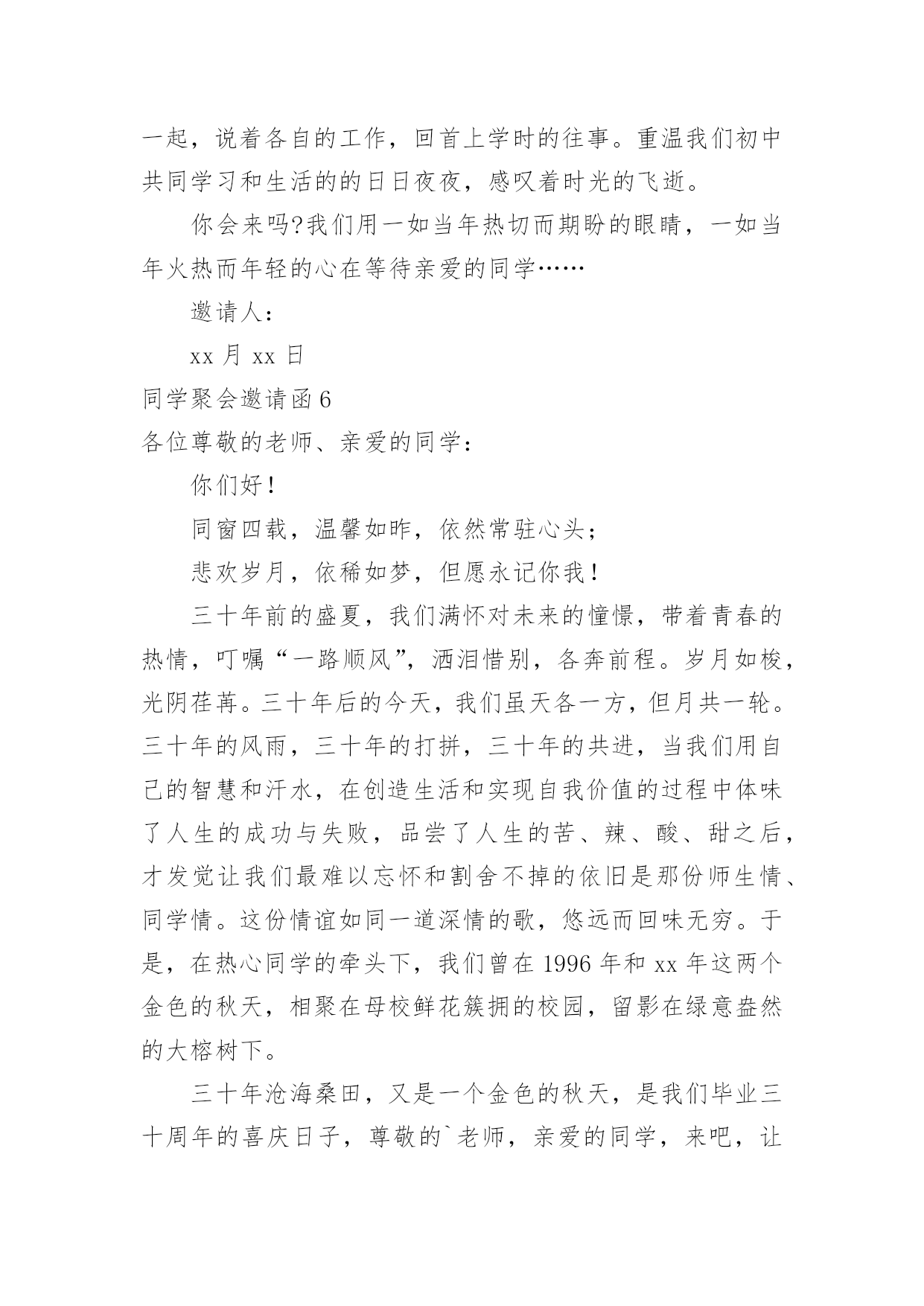 一起，说着各自的工作，回首上学时的往事。重温我们初中共同学习和生活的的日日夜夜，感叹着时光的飞逝。

你会来吗?我们用一如当年热切而期盼的眼睛，一如当年火热而年轻的心在等待亲爱的同学……

邀请人：

xx 月 xx 日

同学聚会邀请函 6

各位尊敬的老师、亲爱的同学：

你们好！

同窗四载，温馨如昨，依然常驻心头；

悲欢岁月，依稀如梦，但愿永记你我！

三十年前的盛夏，我们满怀对未来的憧憬，带着青春的热情，叮嘱“一路顺风”，洒泪惜别，各奔前程。岁月如梭，光阴荏苒。三十年后的今天，我们虽天各一方，但月共一轮。三十年的风雨，三十年的打拼，三十年的共进，当我们用自己的智慧和汗水，在创造生活和实现自我价值的过程中体味了人生的成功与失败，品尝了人生的苦、辣、酸、甜之后，才发觉让我们最难以忘怀和割舍不掉的依旧是那份师生情、同学情。这份情谊如同一道深情的歌，悠远而回味无穷。于是，在热心同学的牵头下，我们曾在 1996 年和 xx 年这两个金色的秋天，相聚在母校鲜花簇拥的校园，留影在绿意盎然的大榕树下。

三十年沧海桑田，又是一个金色的秋天，是我们毕业三十周年的喜庆日子，尊敬的`老师，亲爱的同学，来吧，让